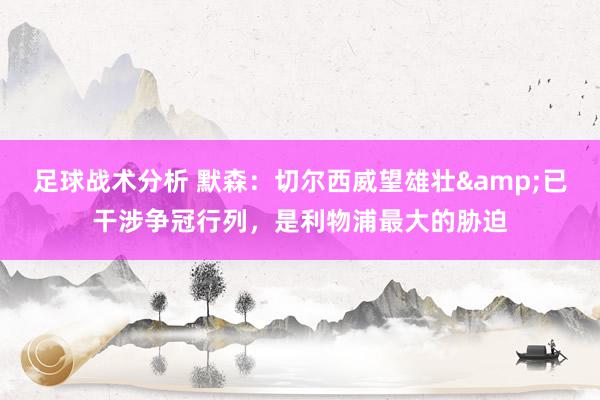 足球战术分析 默森：切尔西威望雄壮&amp;已干涉争冠行列，是利物浦最大的胁迫